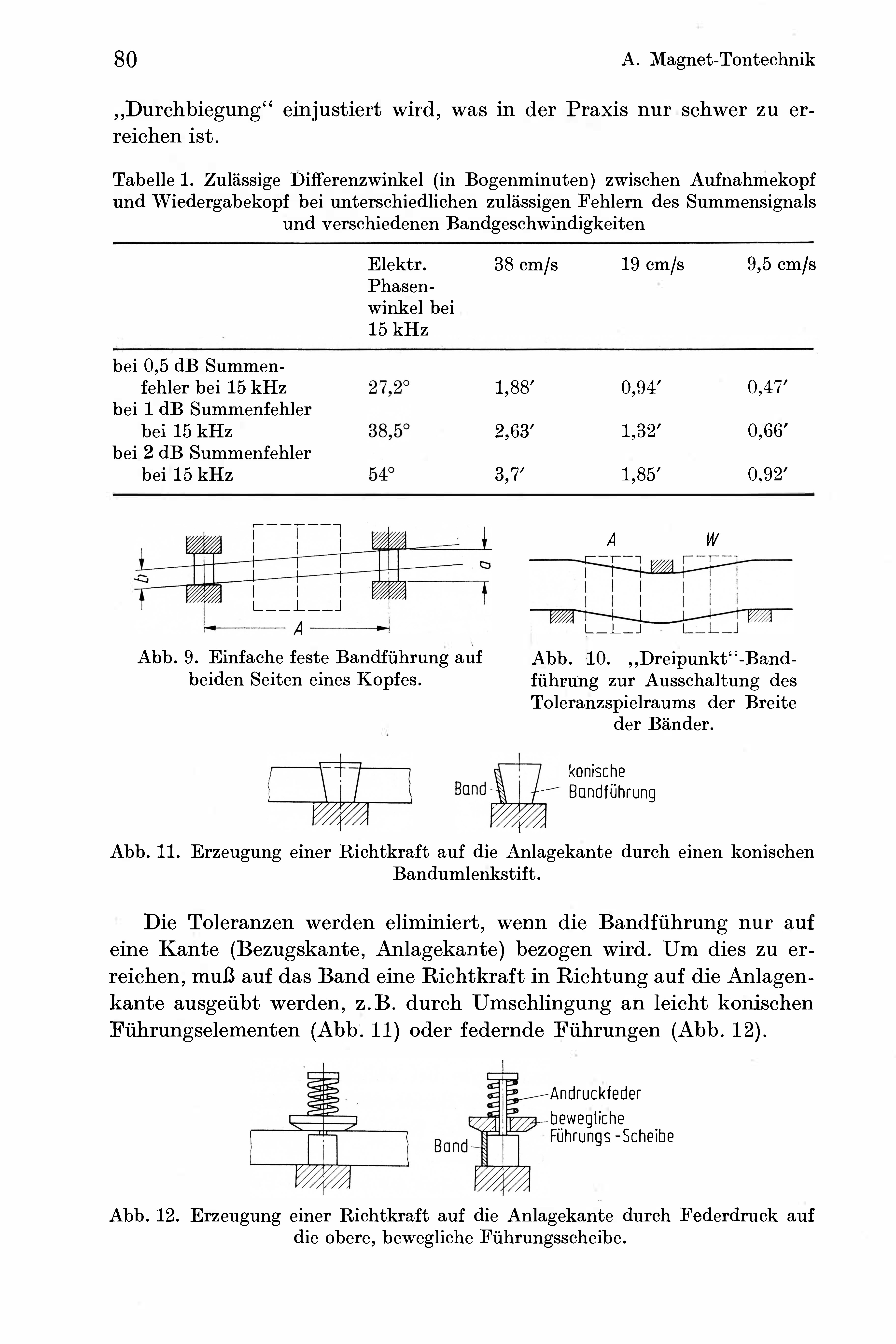 80 A. Magnet-Tontechnik

„Durchbiegung“ einjustiert wird, was in der Praxis nur schwer zu erreichen ist.

Tabelle 1. Zulässige Differenzwinkel (in Bogenminuten) zwischen Aufnahmekopf und Wiedergabekopf bei unterschiedlichen zulässigen Fehlern des Summensignals und verschiedenen Bandgeschwindigkeiten

| | Elektr. Phasenwinkel bei 15 kHz | 38 cm/s | 19 cm/s | 9,5 cm/s |
|---|---|---|---|---|
| bei 0,5 dB Summenfehler bei 15 kHz | 27,2° | 1,88′ | 0,94′ | 0,47′ |
| bei 1 dB Summenfehler bei 15 kHz | 38,5° | 2,63′ | 1,32′ | 0,66′ |
| bei 2 dB Summenfehler bei 15 kHz | 54° | 3,7′ | 1,85′ | 0,92′ |

b a A

Abb. 9. Einfache feste Bandführung auf beiden Seiten eines Kopfes.

A W

Abb. 10. „Dreipunkt“-Bandführung zur Ausschaltung des Toleranzspielraums der Breite der Bänder.

Band konische Bandführung

Abb. 11. Erzeugung einer Richtkraft auf die Anlagekante durch einen konischen Bandumlenkstift.

Die Toleranzen werden eliminiert, wenn die Bandführung nur auf eine Kante (Bezugskante, Anlagekante) bezogen wird. Um dies zu erreichen, muß auf das Band eine Richtkraft in Richtung auf die Anlagenkante ausgeübt werden, z.B. durch Umschlingung an leicht konischen Führungselementen (Abb. 11) oder federnde Führungen (Abb. 12).

Andruckfeder bewegliche Führungs-Scheibe Band

Abb. 12. Erzeugung einer Richtkraft auf die Anlagekante durch Federdruck auf die obere, bewegliche Führungsscheibe.